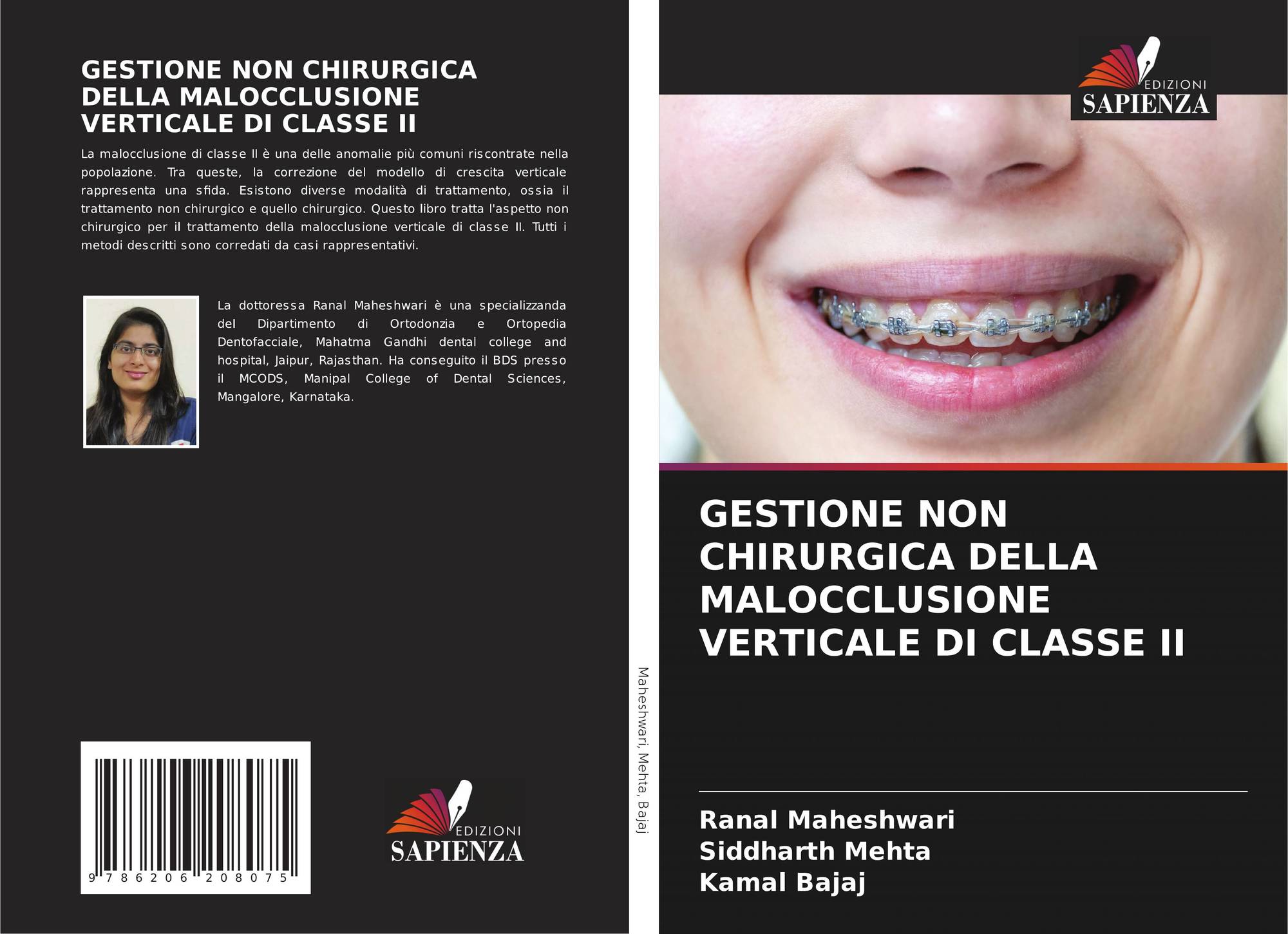 GESTIONE NON CHIRURGICA DELLA MALOCCLUSIONE VERTICALE DI CLASSE II

La malocclusione di classe II è una delle anomalie più comuni riscontrate nella popolazione. Tra queste, la correzione del modello di crescita verticale rappresenta una sfida. Esistono diverse modalità di trattamento, ossia il trattamento non chirurgico e quello chirurgico. Questo libro tratta l'aspetto non chirurgico per il trattamento della malocclusione verticale di classe II. Tutti i metodi descritti sono corredati da casi rappresentativi.

La dottoressa Ranal Maheshwari è una specializzanda del Dipartimento di Ortodonzia e Ortopedia Dentofacciale, Mahatma Gandhi dental college and hospital, Jaipur, Rajasthan. Ha conseguito il BDS presso il MCODS, Manipal College of Dental Sciences, Mangalore, Karnataka.

9 786206 208075

EDIZIONI SAPIENZA

Maheshwari, Mehta, Bajaj

EDIZIONI SAPIENZA

GESTIONE NON CHIRURGICA DELLA MALOCCLUSIONE VERTICALE DI CLASSE II

Ranal Maheshwari
Siddharth Mehta
Kamal Bajaj